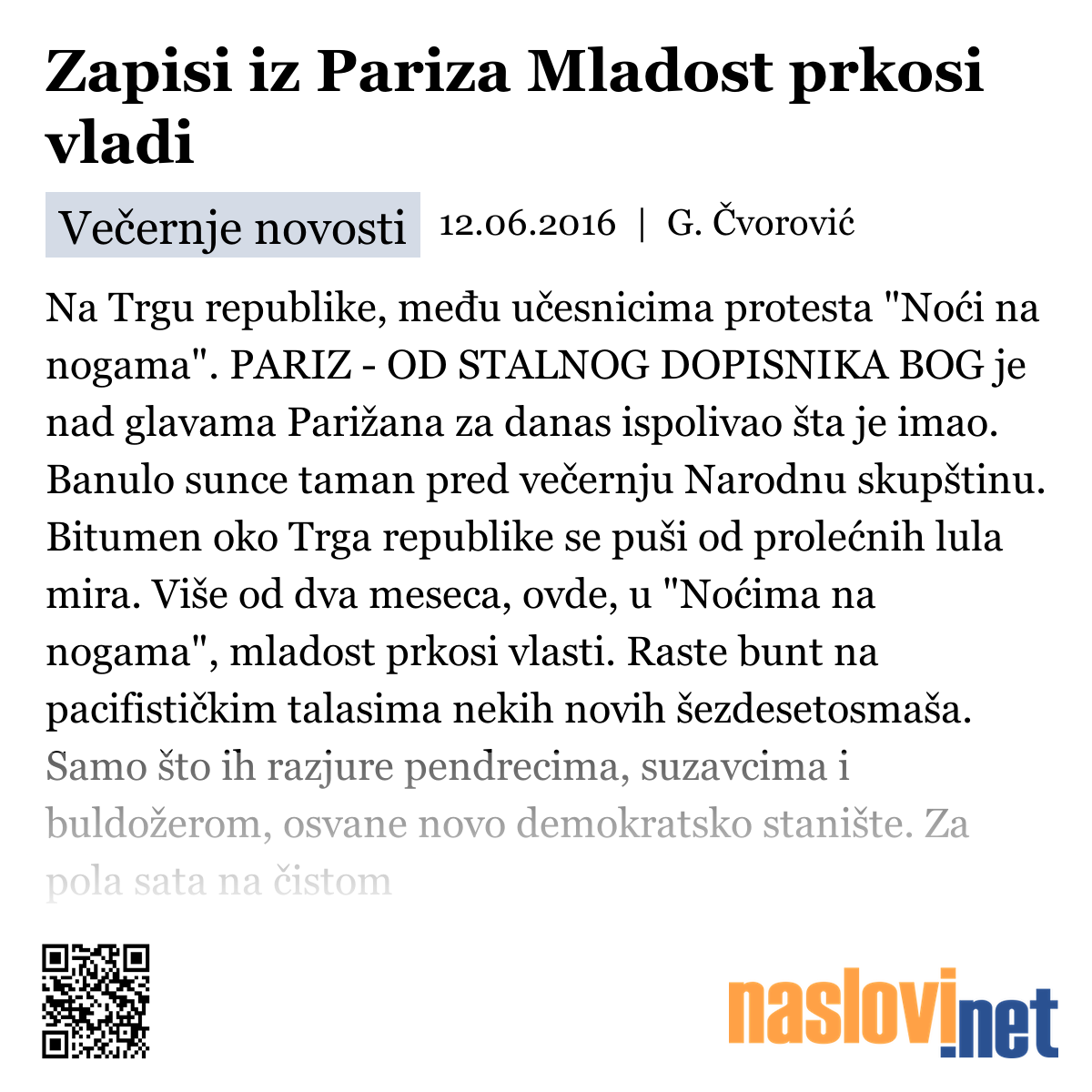 Zapisi iz Pariza Mladost prkosi vladi

Večernje novosti 12.06.2016 | G. Čvorović

Na Trgu republike, među učesnicima protesta "Noći na nogama". PARIZ - OD STALNOG DOPISNIKA BOG je nad glavama Parižana za danas ispolivao šta je imao. Banulo sunce taman pred večernju Narodnu skupštinu. Bitumen oko Trga republike se puši od prolećnih lula mira. Više od dva meseca, ovde, u "Noćima na nogama", mladost prkosi vlasti. Raste bunt na pacifističkim talasima nekih novih šezdesetosmaša. Samo što ih razjure pendrecima, suzavcima i buldožerom, osvane novo demokratsko stanište. Za pola sata na čistom

naslovi.net